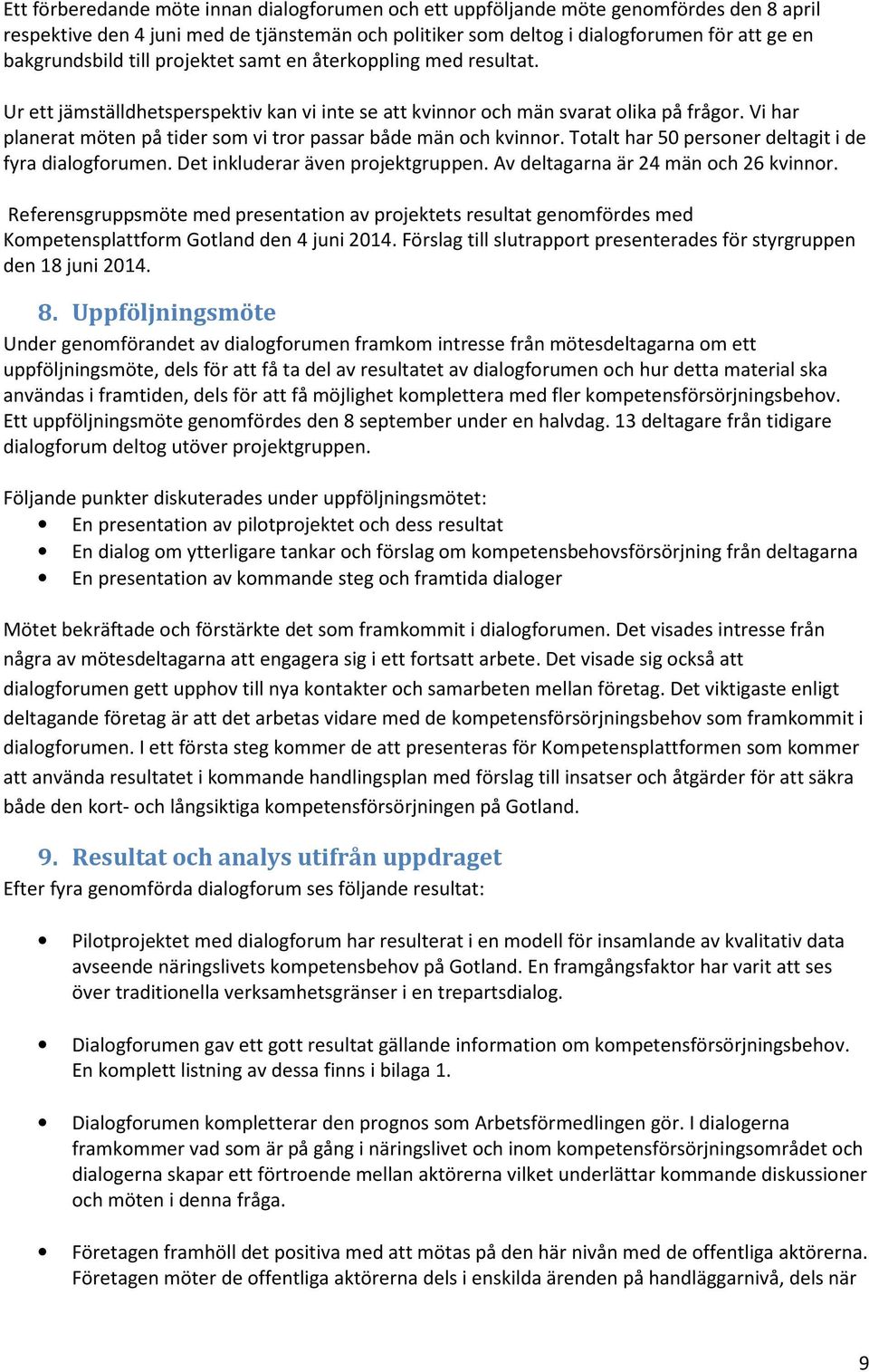 Ett förberedande möte innan dialogforumen och ett uppföljande möte genomfördes den 8 april respektive den 4 juni med de tjänstemän och politiker som deltog i dialogforumen för att ge en bakgrundsbild till projektet samt en återkoppling med resultat.

Ur ett jämställdhetsperspektiv kan vi inte se att kvinnor och män svarat olika på frågor. Vi har planerat möten på tider som vi tror passar både män och kvinnor. Totalt har 50 personer deltagit i de fyra dialogforumen. Det inkluderar även projektgruppen. Av deltagarna är 24 män och 26 kvinnor.

Referensgruppsmöte med presentation av projektets resultat genomfördes med Kompetensplattform Gotland den 4 juni 2014. Förslag till slutrapport presenterades för styrgruppen den 18 juni 2014.

8. Uppföljningsmöte
Under genomförandet av dialogforumen framkom intresse från mötesdeltagarna om ett uppföljningsmöte, dels för att få ta del av resultatet av dialogforumen och hur detta material ska användas i framtiden, dels för att få möjlighet komplettera med fler kompetensförsörjningsbehov. Ett uppföljningsmöte genomfördes den 8 september under en halvdag. 13 deltagare från tidigare dialogforum deltog utöver projektgruppen.

Följande punkter diskuterades under uppföljningsmötet:
• En presentation av pilotprojektet och dess resultat
• En dialog om ytterligare tankar och förslag om kompetensbehovsförsörjning från deltagarna
• En presentation av kommande steg och framtida dialoger

Mötet bekräftade och förstärkte det som framkommit i dialogforumen. Det visades intresse från några av mötesdeltagarna att engagera sig i ett fortsatt arbete. Det visade sig också att dialogforumen gett upphov till nya kontakter och samarbeten mellan företag. Det viktigaste enligt deltagande företag är att det arbetas vidare med de kompetensförsörjningsbehov som framkommit i dialogforumen. I ett första steg kommer de att presenteras för Kompetensplattformen som kommer att använda resultatet i kommande handlingsplan med förslag till insatser och åtgärder för att säkra både den kort- och långsiktiga kompetensförsörjningen på Gotland.

9. Resultat och analys utifrån uppdraget
Efter fyra genomförda dialogforum ses följande resultat:

• Pilotprojektet med dialogforum har resulterat i en modell för insamlande av kvalitativ data avseende näringslivets kompetensbehov på Gotland. En framgångsfaktor har varit att ses över traditionella verksamhetsgränser i en trepartsdialog.

• Dialogforumen gav ett gott resultat gällande information om kompetensförsörjningsbehov. En komplett listning av dessa finns i bilaga 1.

• Dialogforumen kompletterar den prognos som Arbetsförmedlingen gör. I dialogerna framkommer vad som är på gång i näringslivet och inom kompetensförsörjningsområdet och dialogerna skapar ett förtroende mellan aktörerna vilket underlättar kommande diskussioner och möten i denna fråga.

• Företagen framhöll det positiva med att mötas på den här nivån med de offentliga aktörerna. Företagen möter de offentliga aktörerna dels i enskilda ärenden på handläggarnivå, dels när

9